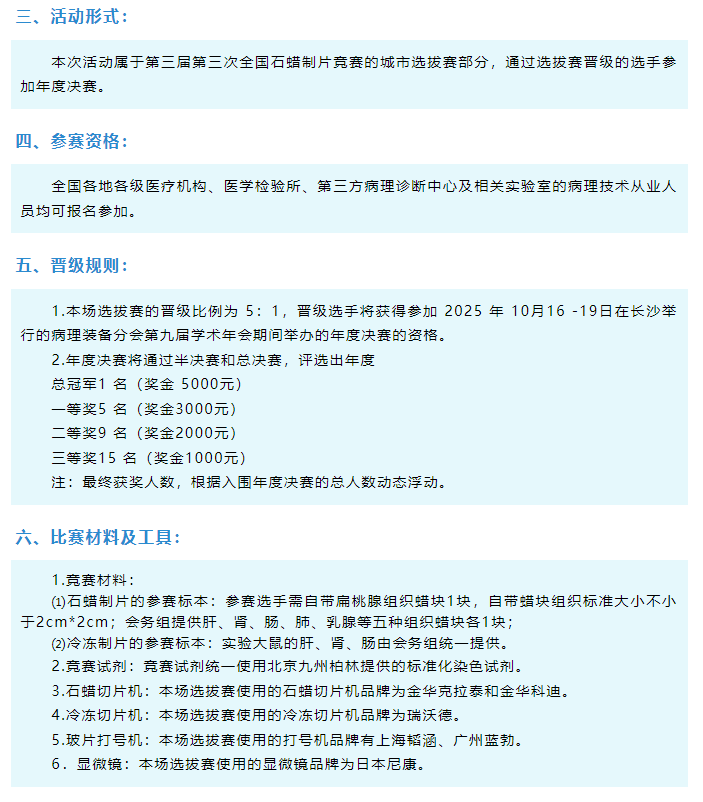 三、活动形式：

本次活动属于第三届第三次全国石蜡制片竞赛的城市选拔赛部分，通过选拔赛晋级的选手参加年度决赛。

四、参赛资格：

全国各地各级医疗机构、医学检验所、第三方病理诊断中心及相关实验室的病理技术从业人员均可报名参加。

五、晋级规则：

1.本场选拔赛的晋级比例为 5：1，晋级选手将获得参加 2025 年 10月16 -19日在长沙举行的病理装备分会第九届学术年会期间举办的年度决赛的资格。
2.年度决赛将通过半决赛和总决赛，评选出年度
总冠军1 名（奖金 5000元）
一等奖5 名（奖金3000元）
二等奖9 名（奖金2000元）
三等奖15 名（奖金1000元）
注：最终获奖人数，根据入围年度决赛的总人数动态浮动。

六、比赛材料及工具：

1.竞赛材料：
⑴石蜡制片的参赛标本：参赛选手需自带扁桃腺组织蜡块1块，自带蜡块组织标准大小不小于2cm*2cm；会务组提供肝、肾、肠、肺、乳腺等五种组织蜡块各1块；
⑵冷冻制片的参赛标本：实验大鼠的肝、肾、肠由会务组统一提供。
2.竞赛试剂：竞赛试剂统一使用北京九州柏林提供的标准化染色试剂。
3.石蜡切片机：本场选拔赛使用的石蜡切片机品牌为金华克拉泰和金华科迪。
4.冷冻切片机：本场选拔赛使用的冷冻切片机品牌为瑞沃德。
5.玻片打号机：本场选拔赛使用的打号机品牌有上海韬涵、广州蓝勃。
6．显微镜：本场选拔赛使用的显微镜品牌为日本尼康。